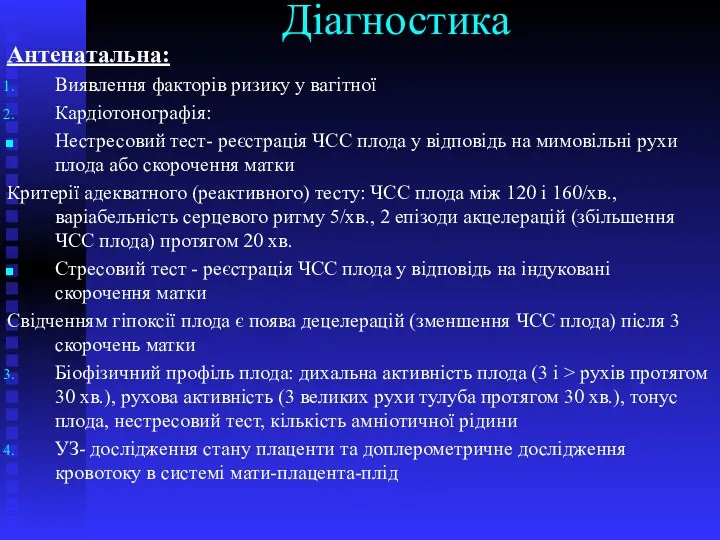 Діагностика

Антенатальна:

1. Виявлення факторів ризику у вагітної
2. Кардіотонографія:
- Нестресовий тест- реєстрація ЧСС плода у відповідь на мимовільні рухи плода або скорочення матки

Критерії адекватного (реактивного) тесту: ЧСС плода між 120 і 160/хв., варіабельність серцевого ритму 5/хв., 2 епізоди акцелерацій (збільшення ЧСС плода) протягом 20 хв.

- Стресовий тест - реєстрація ЧСС плода у відповідь на індуковані скорочення матки

Свідченням гіпоксії плода є поява децелерацій (зменшення ЧСС плода) після 3 скорочень матки

3. Біофізичний профіль плода: дихальна активність плода (3 і > рухів протягом 30 хв.), рухова активність (3 великих рухи тулуба протягом 30 хв.), тонус плода, нестресовий тест, кількість амніотичної рідини
4. УЗ- дослідження стану плаценти та доплерометричне дослідження кровотоку в системі мати-плацента-плід